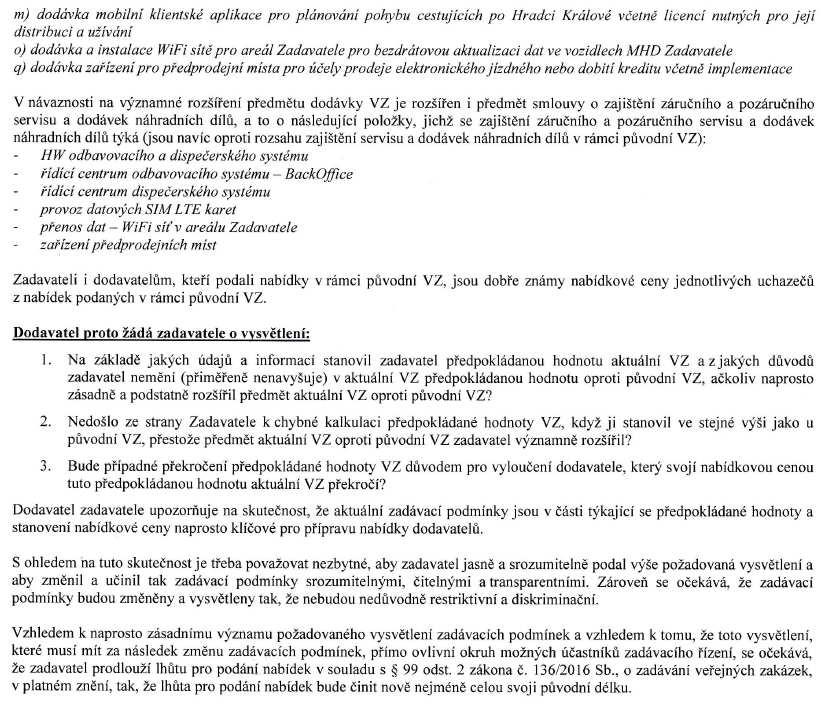 m) dodávka mobilní klientské aplikace pro plánování pohybu cestujících po Hradci Králové včetně licencí nutných pro její distribuci a užívání
o) dodávka a instalace WiFi sítě pro areál Zadavatele pro bezdrátovou aktualizaci dat ve vozidlech MHD Zadavatele
q) dodávka zařízení pro předprodejní místa pro účely prodeje elektronického jízdného nebo dobití kreditu včetně implementace

V návaznosti na významné rozšíření předmětu dodávky VZ je rozšířen i předmět smlouvy o zajištění záručního a pozáručního servisu a dodávek náhradních dílů, a to o následující položky, jichž se zajištění záručního a pozáručního servisu a dodávek náhradních dílů týká (jsou navíc oproti rozsahu zajištění servisu a dodávek náhradních dílů v rámci původní VZ):
- HW odbavovacího a dispečerského systému
- řídící centrum odbavovacího systému – BackOffice
- řídící centrum dispečerského systému
- provoz datových SIM LTE karet
- přenos dat – WiFi síť v areálu Zadavatele
- zařízení předprodejních míst

Zadavateli i dodavatelům, kteří podali nabídky v rámci původní VZ, jsou dobře známy nabídkové ceny jednotlivých uchazečů z nabídek podaných v rámci původní VZ.

Dodavatel proto žádá zadavatele o vysvětlení:

1. Na základě jakých údajů a informací stanovil zadavatel předpokládanou hodnotu aktuální VZ a z jakých důvodů zadavatel nemění (přiměřeně nenavyšuje) v aktuální VZ předpokládanou hodnotu oproti původní VZ, ačkoliv naprosto zásadně a podstatně rozšířil předmět aktuální VZ oproti původní VZ?

2. Nedošlo ze strany Zadavatele k chybné kalkulaci předpokládané hodnoty VZ, když ji stanovil ve stejné výši jako u původní VZ, přestože předmět aktuální VZ oproti původní VZ zadavatel významně rozšířil?

3. Bude případné překročení předpokládané hodnoty VZ důvodem pro vyloučení dodavatele, který svojí nabídkovou cenou tuto předpokládanou hodnotu aktuální VZ překročí?

Dodavatel zadavatele upozorňuje na skutečnost, že aktuální zadávací podmínky jsou v části týkající se předpokládané hodnoty a stanovení nabídkové ceny naprosto klíčové pro přípravu nabídky dodavatelů.

S ohledem na tuto skutečnost je třeba považovat nezbytné, aby zadavatel jasně a srozumitelně podal výše požadovaná vysvětlení a aby změnil a učinil tak zadávací podmínky srozumitelnými, čitelnými a transparentními. Zároveň se očekává, že zadávací podmínky budou změněny a vysvětleny tak, že nebudou nedůvodně restriktivní a diskriminační.

Vzhledem k naprosto zásadnímu významu požadovaného vysvětlení zadávacích podmínek a vzhledem k tomu, že toto vysvětlení, které musí mít za následek změnu zadávacích podmínek, přímo ovlivní okruh možných účastníků zadávacího řízení, se očekává, že zadavatel prodlouží lhůtu pro podání nabídek v souladu s § 99 odst. 2 zákona č. 136/2016 Sb., o zadávání veřejných zakázek, v platném znění, tak, že lhůta pro podání nabídek bude činit nově nejméně celou svoji původní délku.